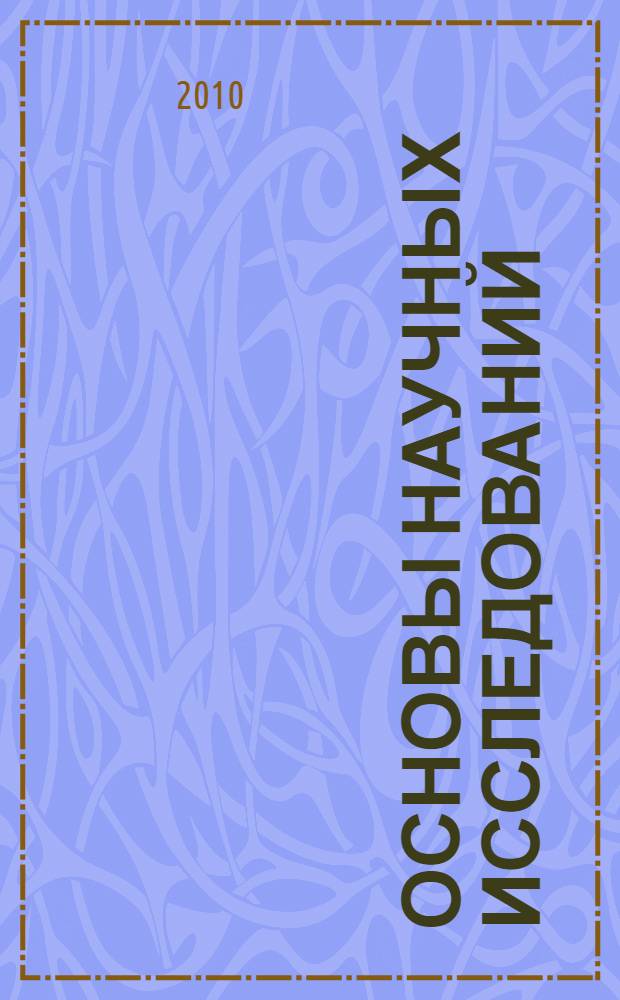 2010

ОСНОВЫ НАУЧНЫХ ИССЛЕДОВАНИЙ